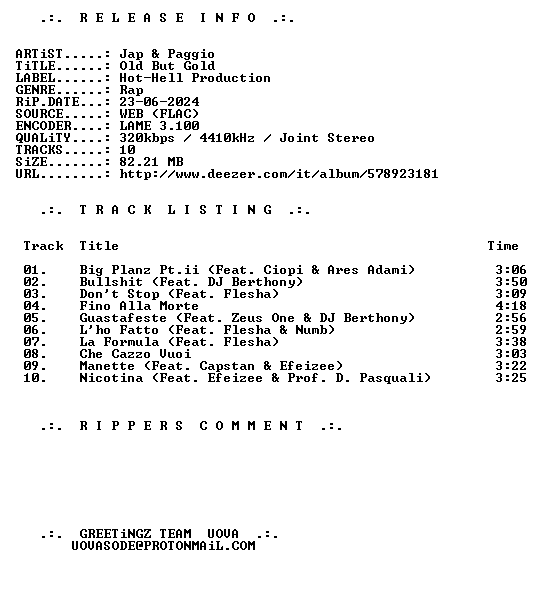 .:. R E L E A S E I N F O .:.

ARTiST.....: Jap & Paggio
TiTLE......: Old But Gold
LABEL......: Hot-Hell Production
GENRE......: Rap
RiP.DATE...: 23-06-2024
SOURCE.....: WEB (FLAC)
ENCODER....: LAME 3.100
QUALiTY....: 320kbps / 4410kHz / Joint Stereo
TRACKS.....: 10
SiZE.......: 82.21 MB
URL........: http://www.deezer.com/it/album/578923181

.:. T R A C K L I S T I N G .:.

| Track | Title | Time |
|---|---|---|
| 01. | Big Planz Pt.ii (Feat. Ciopi & Ares Adami) | 3:06 |
| 02. | Bullshit (Feat. DJ Berthony) | 3:50 |
| 03. | Don't Stop (Feat. Flesha) | 3:09 |
| 04. | Fino Alla Morte | 4:18 |
| 05. | Guastafeste (Feat. Zeus One & DJ Berthony) | 2:56 |
| 06. | L'ho Fatto (Feat. Flesha & Numb) | 2:59 |
| 07. | La Formula (Feat. Flesha) | 3:38 |
| 08. | Che Cazzo Vuoi | 3:03 |
| 09. | Manette (Feat. Capstan & Efeizee) | 3:22 |
| 10. | Nicotina (Feat. Efeizee & Prof. D. Pasquali) | 3:25 |

.:. R I P P E R S C O M M E N T .:.

.:. GREETiNGZ TEAM UOVA .:.
UOVASODE@PROTONMAiL.COM